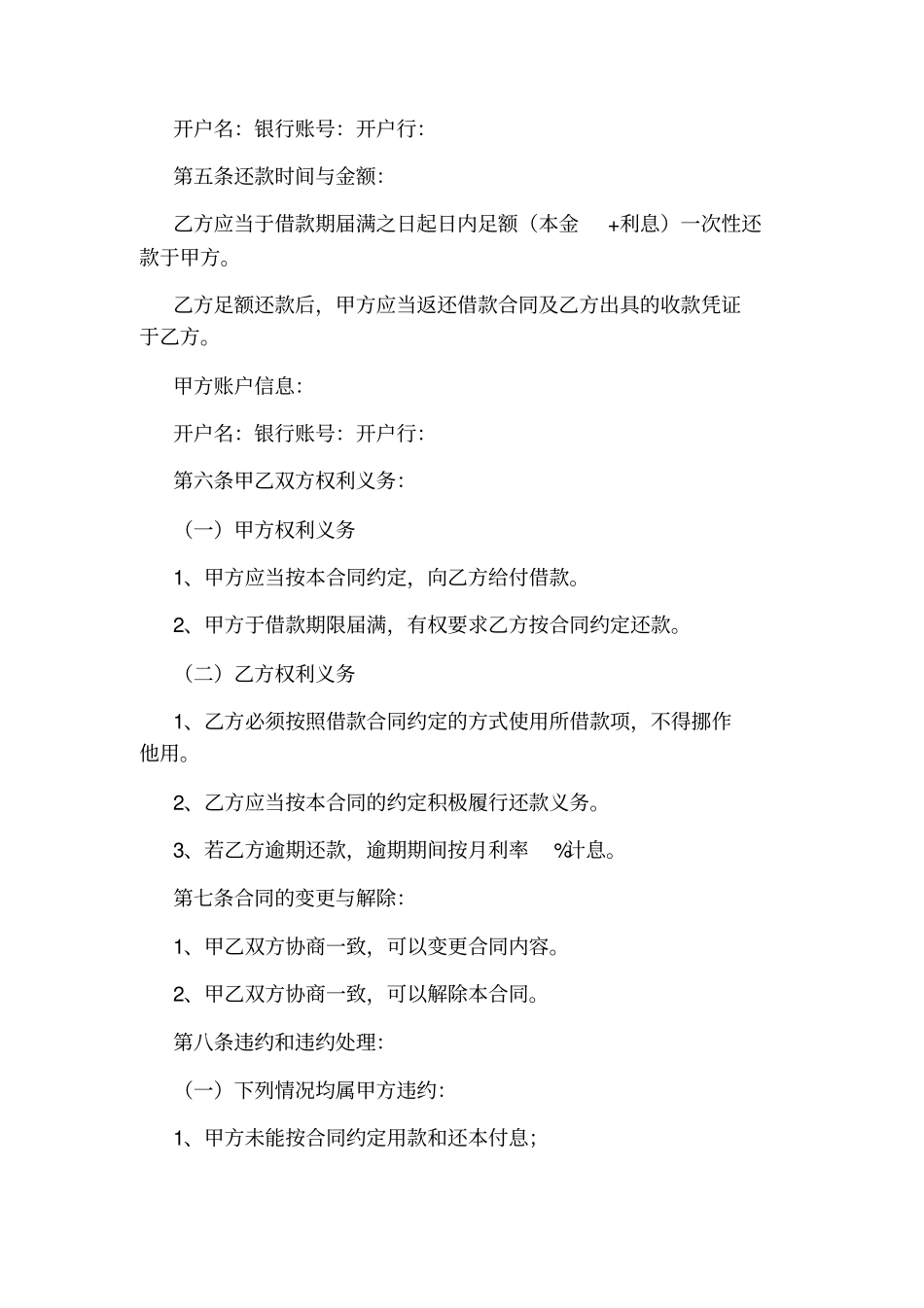 开户名：银行账号：开户行：

第五条还款时间与金额：

乙方应当于借款期届满之日起日内足额（本金 +利息）一次性还款于甲方。

乙方足额还款后，甲方应当返还借款合同及乙方出具的收款凭证于乙方。

甲方账户信息：

开户名：银行账号：开户行：

第六条甲乙双方权利义务：

（一）甲方权利义务

1、甲方应当按本合同约定，向乙方给付借款。

2、甲方于借款期限届满，有权要求乙方按合同约定还款。

（二）乙方权利义务

1、乙方必须按照借款合同约定的方式使用所借款项，不得挪作他用。

2、乙方应当按本合同的约定积极履行还款义务。

3、若乙方逾期还款，逾期期间按月利率 %计息。

第七条合同的变更与解除：

1、甲乙双方协商一致，可以变更合同内容。

2、甲乙双方协商一致，可以解除本合同。

第八条违约和违约处理：

（一）下列情况均属甲方违约：

1、甲方未能按合同约定用款和还本付息；